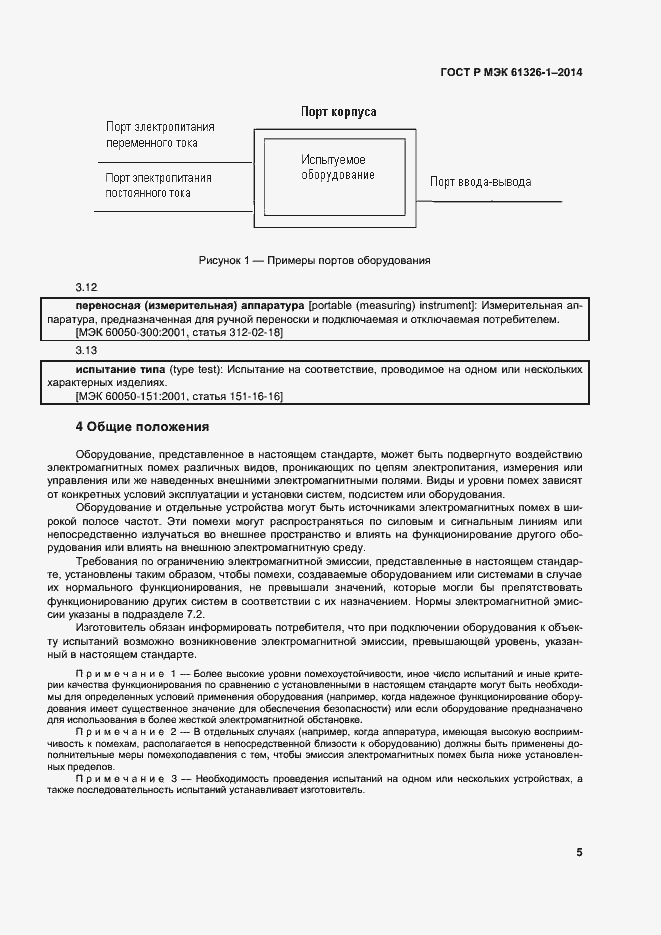 ГОСТ Р МЭК 61326-1–2014

Порт корпуса

Порт электропитания переменного тока

Порт электропитания постоянного тока

Испытуемое оборудование

Порт ввода-вывода

Рисунок 1 — Примеры портов оборудования

3.12

переносная (измерительная) аппаратура [portable (measuring) instrument]: Измерительная аппаратура, предназначенная для ручной переноски и подключаемая и отключаемая потребителем.
[МЭК 60050-300:2001, статья 312-02-18]

3.13

испытание типа (type test): Испытание на соответствие, проводимое на одном или нескольких характерных изделиях.
[МЭК 60050-151:2001, статья 151-16-16]

4 Общие положения

Оборудование, представленное в настоящем стандарте, может быть подвергнуто воздействию электромагнитных помех различных видов, проникающих по цепям электропитания, измерения или управления или же наведенных внешними электромагнитными полями. Виды и уровни помех зависят от конкретных условий эксплуатации и установки систем, подсистем или оборудования.

Оборудование и отдельные устройства могут быть источниками электромагнитных помех в широкой полосе частот. Эти помехи могут распространяться по силовым и сигнальным линиям или непосредственно излучаться во внешнее пространство и влиять на функционирование другого оборудования или влиять на внешнюю электромагнитную среду.

Требования по ограничению электромагнитной эмиссии, представленные в настоящем стандарте, установлены таким образом, чтобы помехи, создаваемые оборудованием или системами в случае их нормального функционирования, не превышали значений, которые могли бы препятствовать функционированию других систем в соответствии с их назначением. Нормы электромагнитной эмиссии указаны в подразделе 7.2.

Изготовитель обязан информировать потребителя, что при подключении оборудования к объекту испытаний возможно возникновение электромагнитной эмиссии, превышающей уровень, указанный в настоящем стандарте.

Примечание 1 — Более высокие уровни помехоустойчивости, иное число испытаний и иные критерии качества функционирования по сравнению с установленными в настоящем стандарте могут быть необходимы для определенных условий применения оборудования (например, когда надежное функционирование оборудования имеет существенное значение для обеспечения безопасности) или если оборудование предназначено для использования в более жесткой электромагнитной обстановке.

Примечание 2 — В отдельных случаях (например, когда аппаратура, имеющая высокую восприимчивость к помехам, располагается в непосредственной близости к оборудованию) должны быть применены дополнительные меры помехоподавления с тем, чтобы эмиссия электромагнитных помех была ниже установленных пределов.

Примечание 3 — Необходимость проведения испытаний на одном или нескольких устройствах, а также последовательность испытаний устанавливает изготовитель.

5